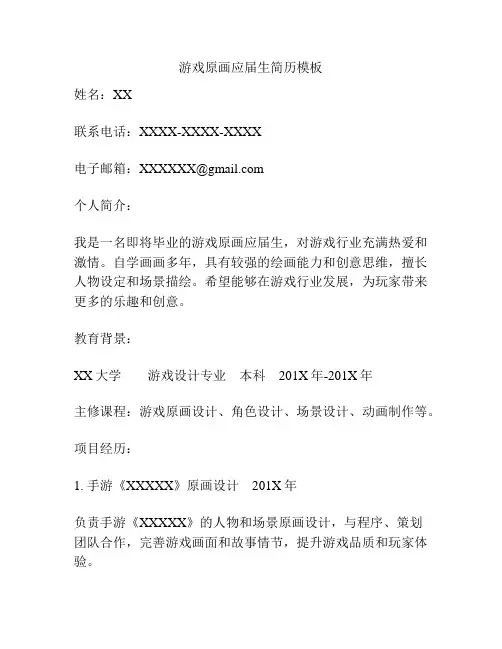 游戏原画应届生简历模板

姓名：XX

联系电话：XXXX-XXXX-XXXX

电子邮箱：XXXXXX@gmail.com

个人简介：

我是一名即将毕业的游戏原画应届生，对游戏行业充满热爱和激情。自学画画多年，具有较强的绘画能力和创意思维，擅长人物设定和场景描绘。希望能够在游戏行业发展，为玩家带来更多的乐趣和创意。

教育背景：

XX 大学　　游戏设计专业　本科　201X 年-201X 年

主修课程：游戏原画设计、角色设计、场景设计、动画制作等。

项目经历：

1. 手游《XXXXX》原画设计　201X 年

负责手游《XXXXX》的人物和场景原画设计，与程序、策划团队合作，完善游戏画面和故事情节，提升游戏品质和玩家体验。